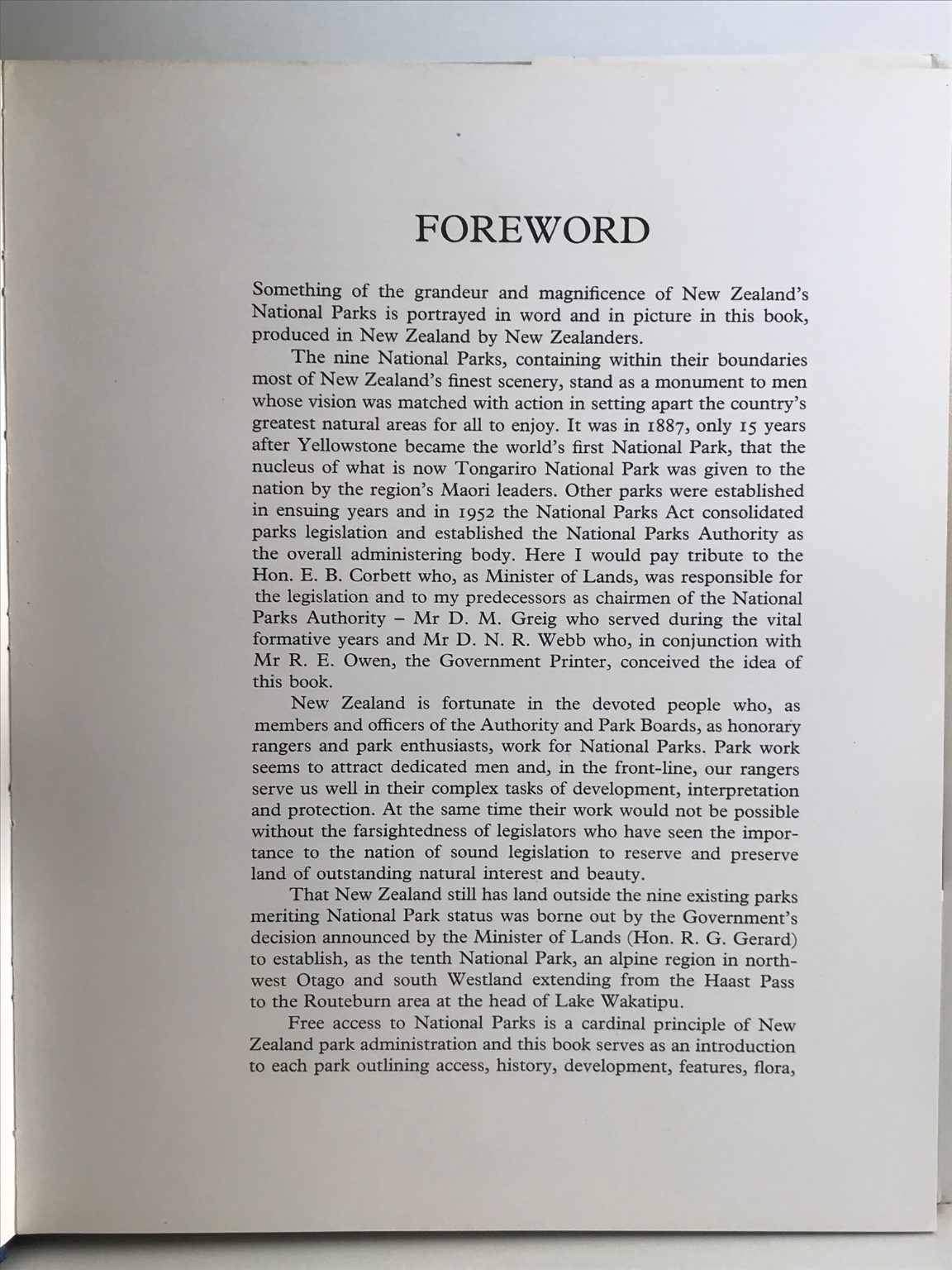 FOREWORD

Something of the grandeur and magnificence of New Zealand's National Parks is portrayed in word and in picture in this book, produced in New Zealand by New Zealanders.

The nine National Parks, containing within their boundaries most of New Zealand's finest scenery, stand as a monument to men whose vision was matched with action in setting apart the country's greatest natural areas for all to enjoy. It was in 1887, only 15 years after Yellowstone became the world's first National Park, that the nucleus of what is now Tongariro National Park was given to the nation by the region's Maori leaders. Other parks were established in ensuing years and in 1952 the National Parks Act consolidated parks legislation and established the National Parks Authority as the overall administering body. Here I would pay tribute to the Hon. E. B. Corbett who, as Minister of Lands, was responsible for the legislation and to my predecessors as chairmen of the National Parks Authority – Mr D. M. Greig who served during the vital formative years and Mr D. N. R. Webb who, in conjunction with Mr R. E. Owen, the Government Printer, conceived the idea of this book.

New Zealand is fortunate in the devoted people who, as members and officers of the Authority and Park Boards, as honorary rangers and park enthusiasts, work for National Parks. Park work seems to attract dedicated men and, in the front-line, our rangers serve us well in their complex tasks of development, interpretation and protection. At the same time their work would not be possible without the farsightedness of legislators who have seen the importance to the nation of sound legislation to reserve and preserve land of outstanding natural interest and beauty.

That New Zealand still has land outside the nine existing parks meriting National Park status was borne out by the Government's decision announced by the Minister of Lands (Hon. R. G. Gerard) to establish, as the tenth National Park, an alpine region in north-west Otago and south Westland extending from the Haast Pass to the Routeburn area at the head of Lake Wakatipu.

Free access to National Parks is a cardinal principle of New Zealand park administration and this book serves as an introduction to each park outlining access, history, development, features, flora,